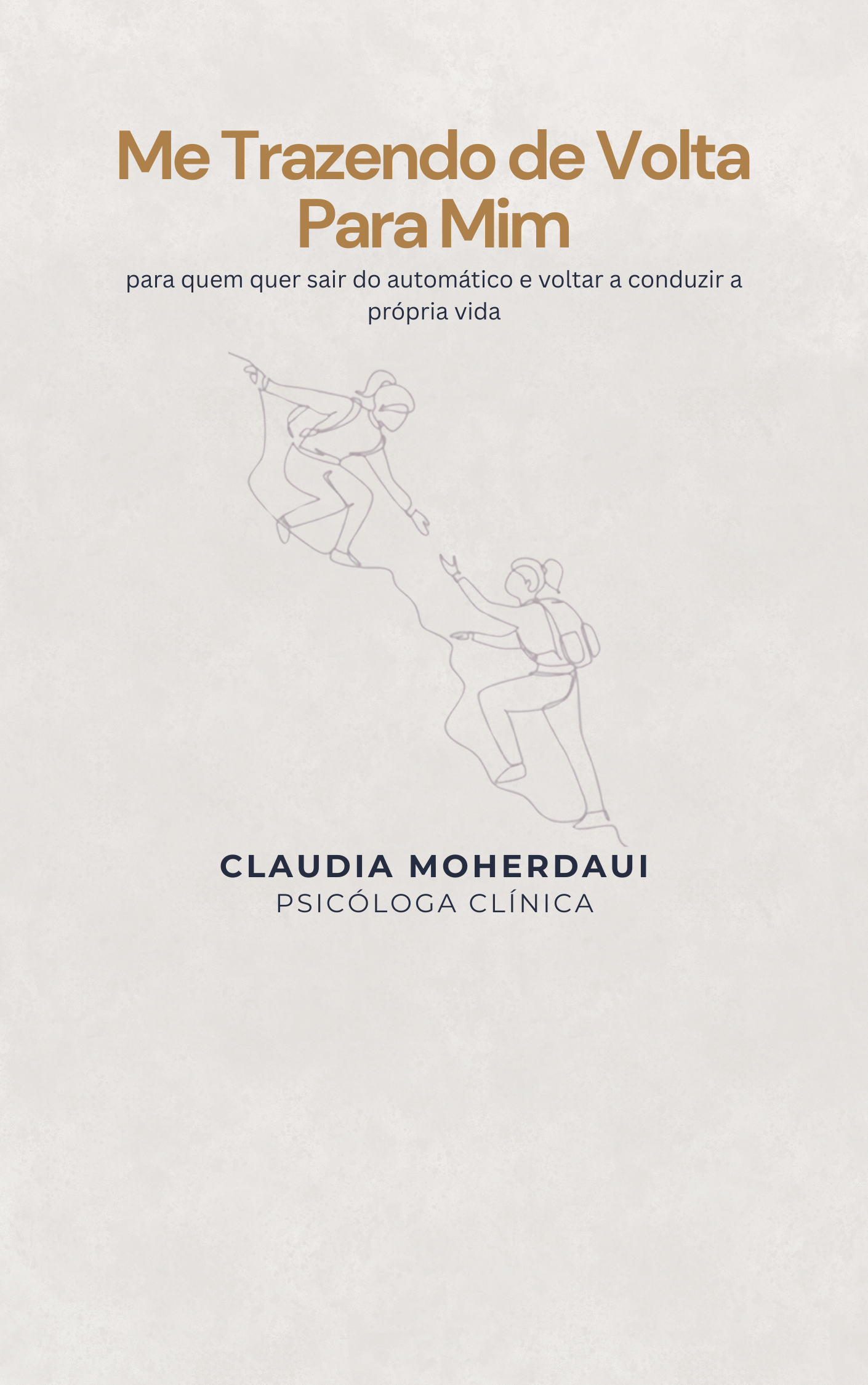 Me Trazendo de Volta
Para Mim

para quem quer sair do automático e voltar a conduzir a própria vida

CLAUDIA MOHERDAUI
PSICÓLOGA CLÍNICA